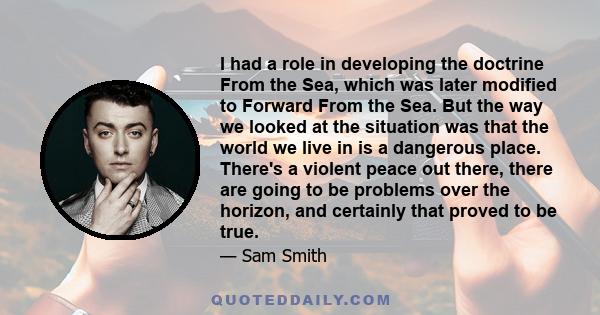 I had a role in developing the doctrine From the Sea, which was later modified to Forward From the Sea. But the way we looked at the situation was that the world we live in is a dangerous place. There's a violent peace out there, there are going to be problems over the horizon, and certainly that proved to be true.

— Sam Smith

QUOTEDDAILY.COM